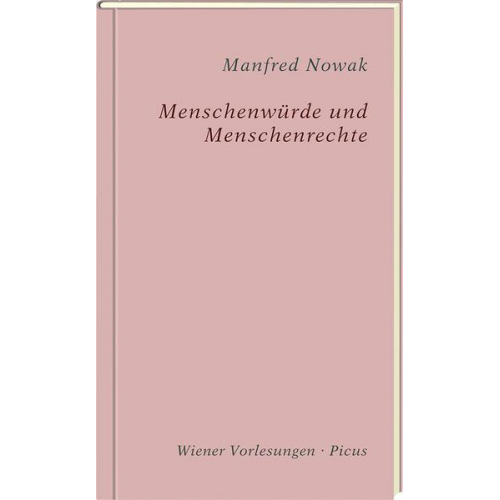 Manfred Nowak

Menschenwürde und Menschenrechte

Wiener Vorlesungen · Picus